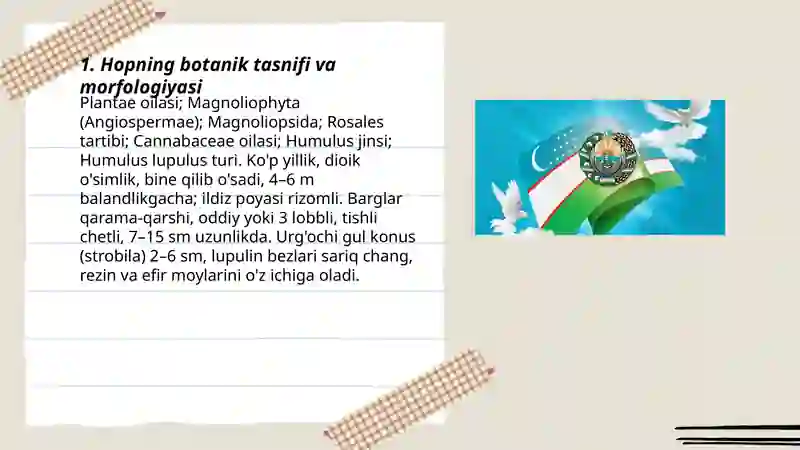 1. Hopning botanik tasnifi va morfologiyasi

Plantae oilasi; Magnoliophyta (Angiospermae); Magnoliopsida; Rosales tartibi; Cannabaceae oilasi; Humulus jinsi; Humulus lupulus turi. Ko'p yillik, dioik o'simlik, bine qilib o'sadi, 4–6 m balandlikgacha; ildiz poyasi rizomli. Barglar qarama-qarshi, oddiy yoki 3 lobbli, tishli chetli, 7–15 sm uzunlikda. Urg'ochi gul konus (strobila) 2–6 sm, lupulin bezlari sariq chang, rezin va efir moylarini o'z ichiga oladi.